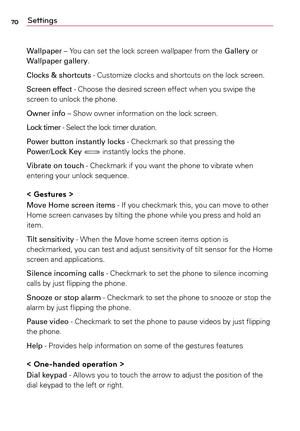 70 Settings

Wallpaper – You can set the lock screen wallpaper from the Gallery or Wallpaper gallery.

Clocks & shortcuts - Customize clocks and shortcuts on the lock screen.

Screen effect - Choose the desired screen effect when you swipe the screen to unlock the phone.

Owner info – Show owner information on the lock screen.

Lock timer - Select the lock timer duration.

Power button instantly locks - Checkmark so that pressing the Power/Lock Key instantly locks the phone.

Vibrate on touch - Checkmark if you want the phone to vibrate when entering your unlock sequence.

< Gestures >
Move Home screen items - If you checkmark this, you can move to other Home screen canvases by tilting the phone while you press and hold an item.

Tilt sensitivity - When the Move home screen items option is checkmarked, you can test and adjust sensitivity of tilt sensor for the Home screen and applications.

Silence incoming calls - Checkmark to set the phone to silence incoming calls by just flipping the phone.

Snooze or stop alarm - Checkmark to set the phone to snooze or stop the alarm by just flipping the phone.

Pause video - Checkmark to set the phone to pause videos by just flipping the phone.

Help - Provides help information on some of the gestures features

< One-handed operation >
Dial keypad - Allows you to touch the arrow to adjust the position of the dial keypad to the left or right.